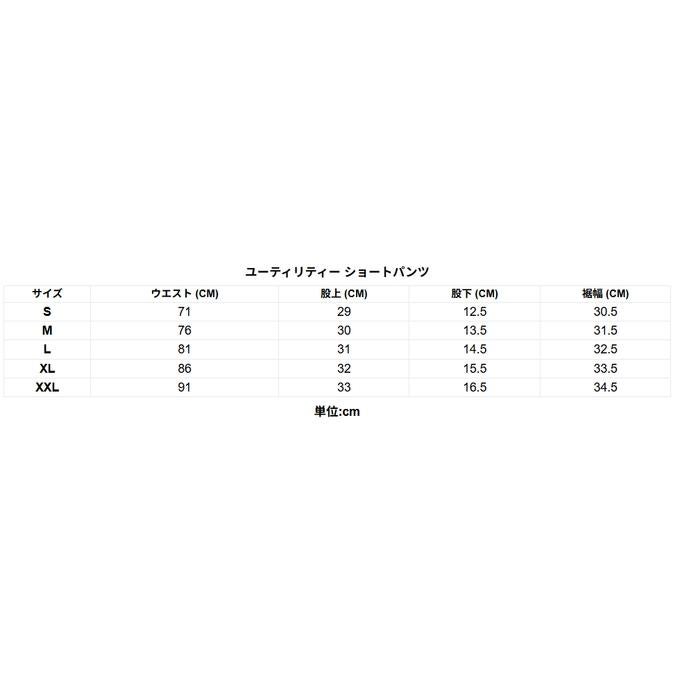 ユーティリティー ショートパンツ

| サイズ | ウエスト (CM) | 股上 (CM) | 股下 (CM) | 裾幅 (CM) |
|---|---|---|---|---|
| S | 71 | 29 | 12.5 | 30.5 |
| M | 76 | 30 | 13.5 | 31.5 |
| L | 81 | 31 | 14.5 | 32.5 |
| XL | 86 | 32 | 15.5 | 33.5 |
| XXL | 91 | 33 | 16.5 | 34.5 |

単位:cm